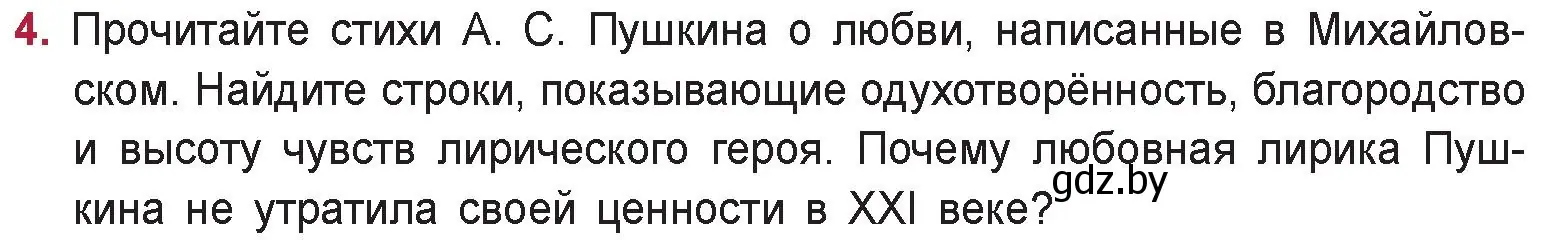 4. Прочитайте стихи А. С. Пушкина о любви, написанные в Михайловском. Найдите строки, показывающие одухотворённость, благородство и высоту чувств лирического героя. Почему любовная лирика Пушкина не утратила своей ценности в XXI веке?

gdz.by